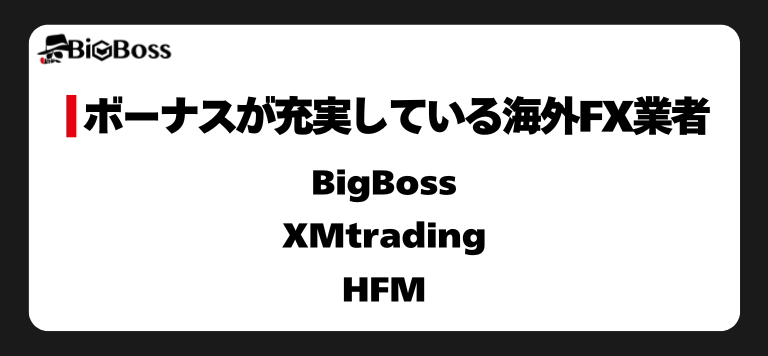 BigBoss

ボーナスが充実している海外FX業者

BigBoss

XMtrading

HFM